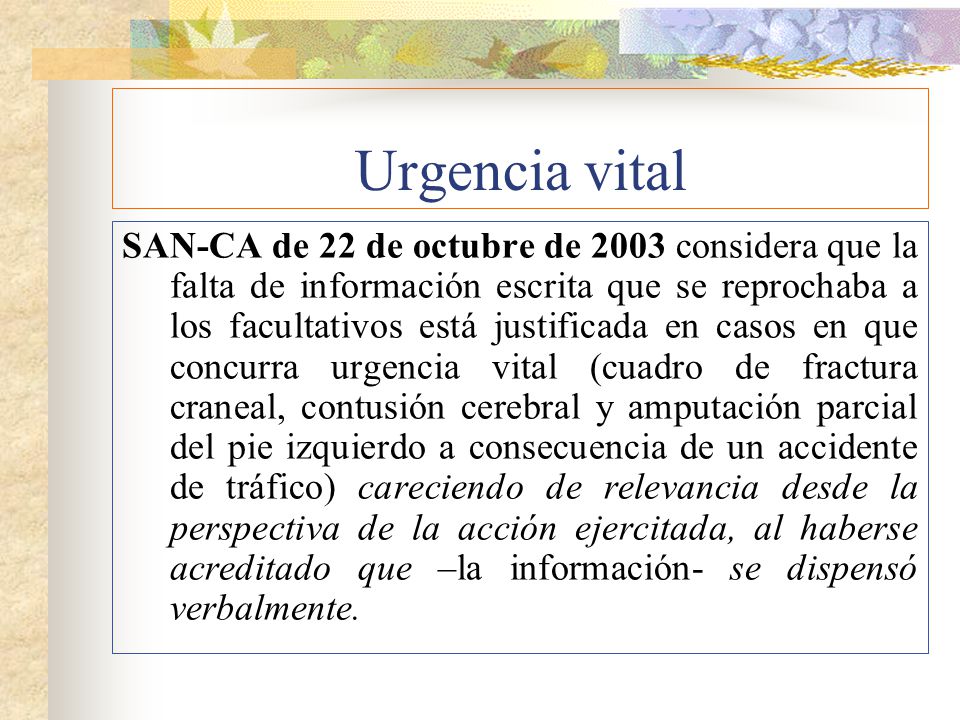 Urgencia vital

SAN-CA de 22 de octubre de 2003 considera que la falta de información escrita que se reprochaba a los facultativos está justificada en casos en que concurra urgencia vital (cuadro de fractura craneal, contusión cerebral y amputación parcial del pie izquierdo a consecuencia de un accidente de tráfico) careciendo de relevancia desde la perspectiva de la acción ejercitada, al haberse acreditado que –la información- se dispensó verbalmente.